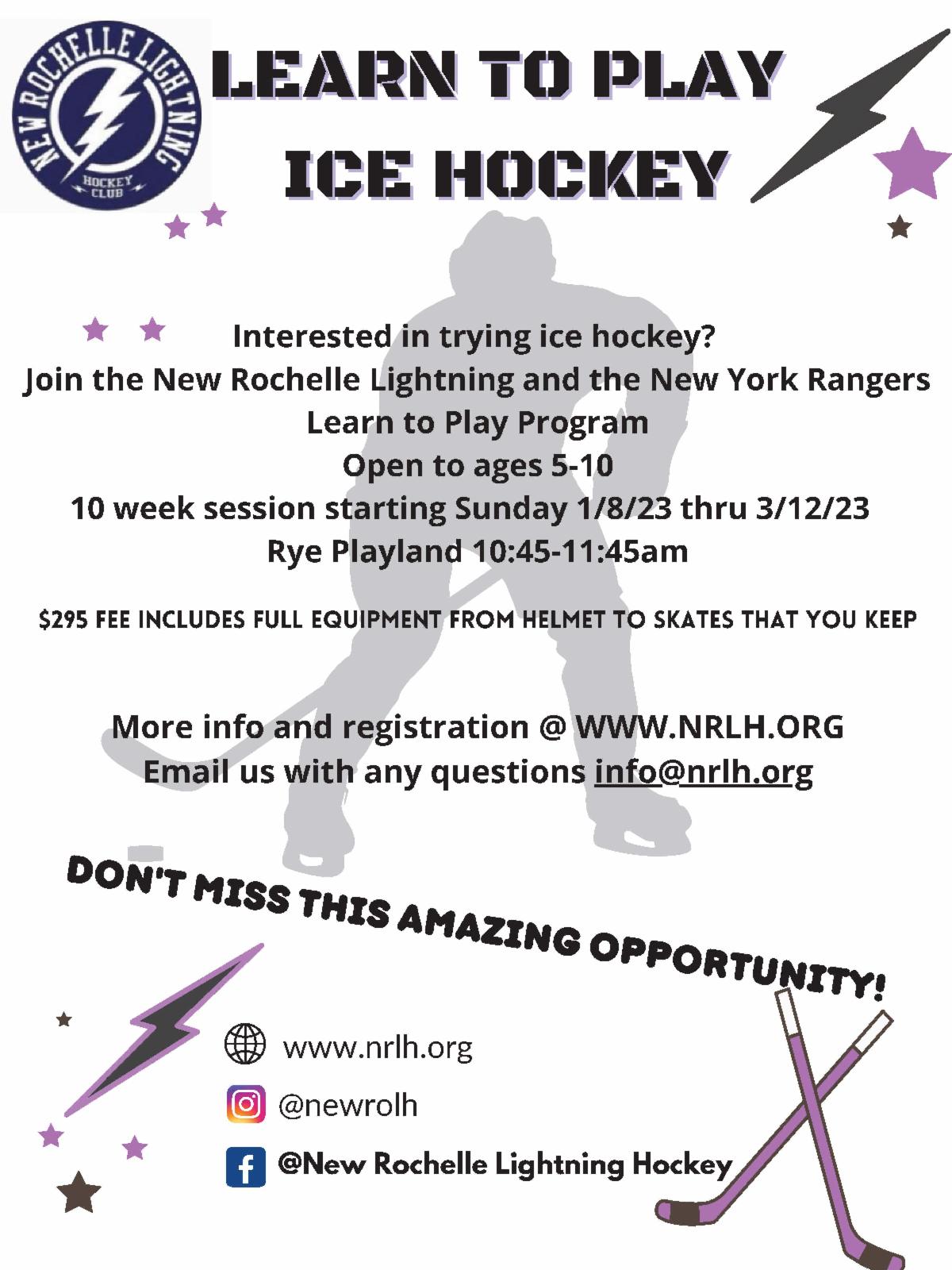 NEW ROCHELLE LIGHTNING
HOCKEY CLUB

LEARN TO PLAY
ICE HOCKEY

Interested in trying ice hockey?
Join the New Rochelle Lightning and the New York Rangers
Learn to Play Program
Open to ages 5-10
10 week session starting Sunday 1/8/23 thru 3/12/23
Rye Playland 10:45-11:45am

$295 FEE INCLUDES FULL EQUIPMENT FROM HELMET TO SKATES THAT YOU KEEP

More info and registration @ WWW.NRLH.ORG
Email us with any questions info@nrlh.org

DON'T MISS THIS AMAZING OPPORTUNITY!

www.nrlh.org

@newrolh

@New Rochelle Lightning Hockey